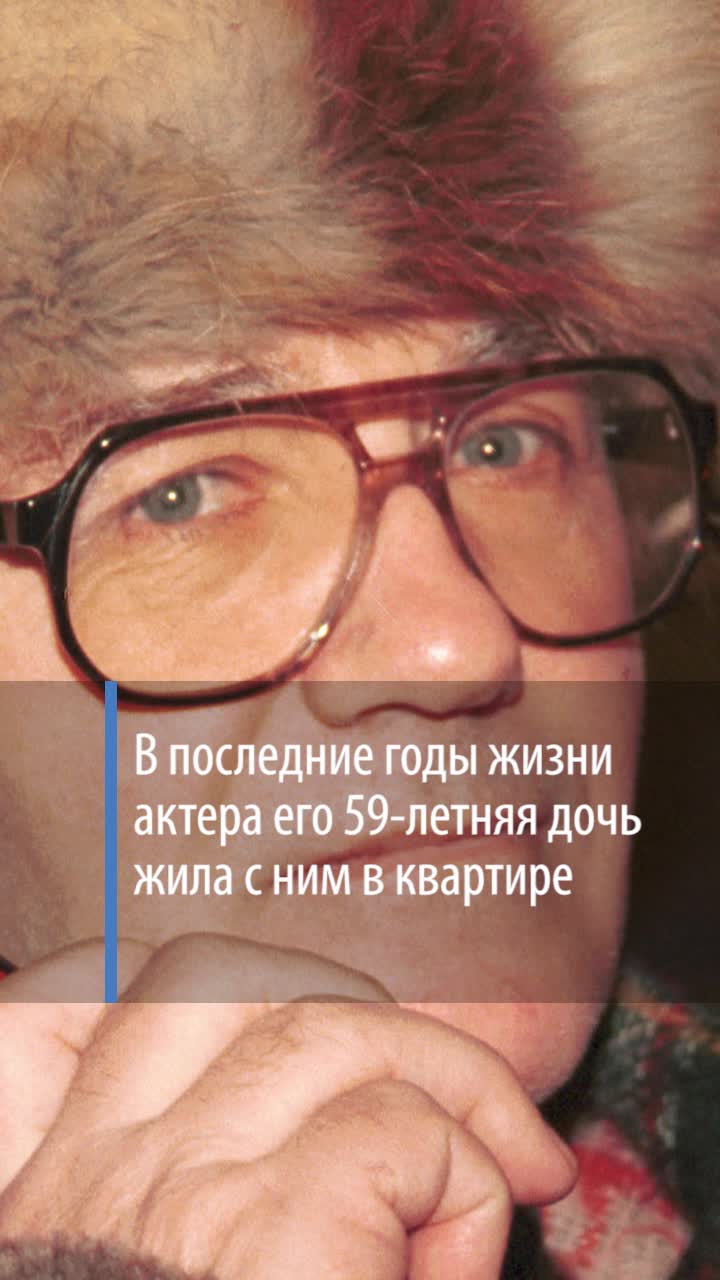 В последние годы жизни актера его 59-летняя дочь жила с ним в квартире